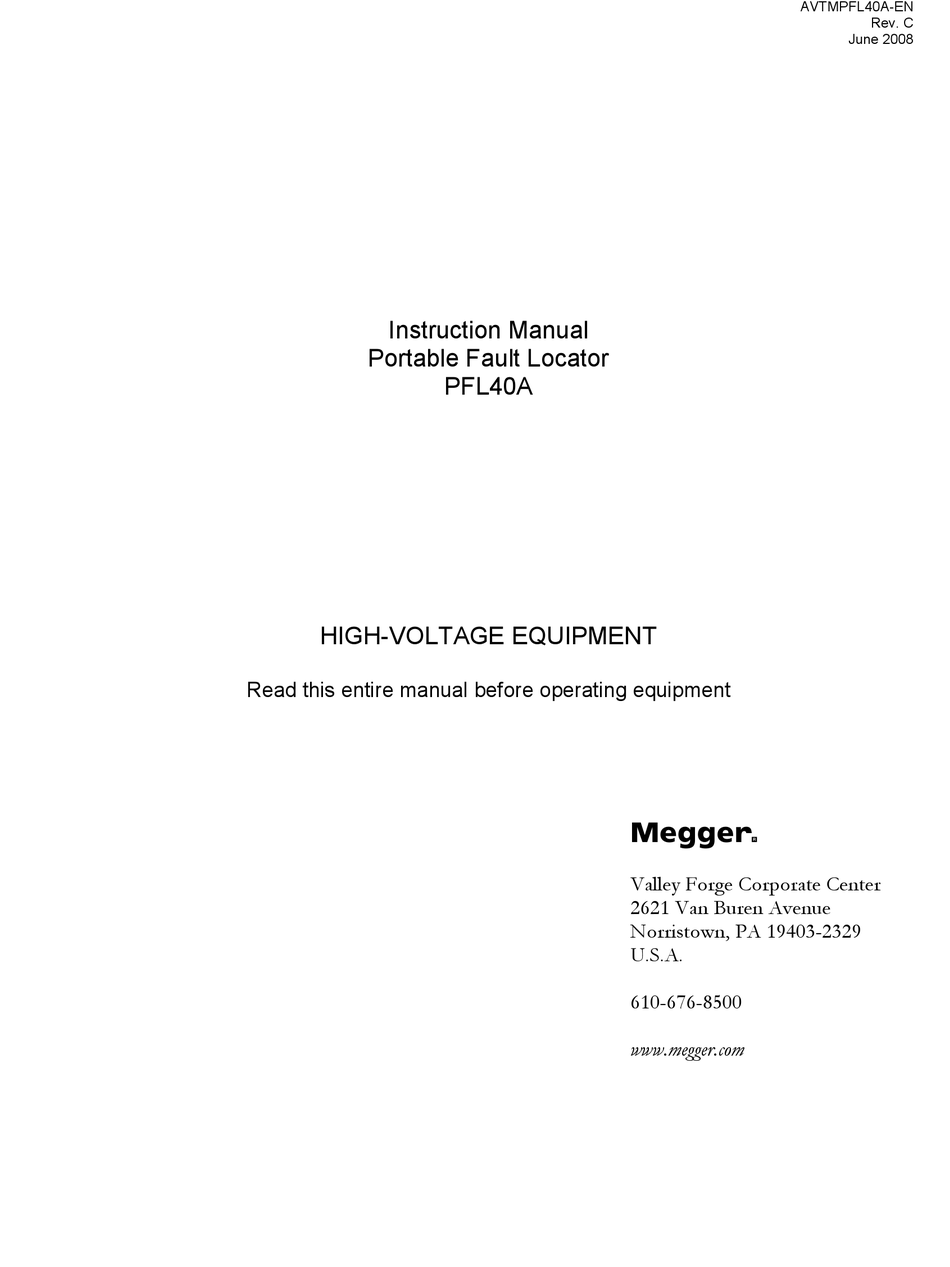 AVTMPFL40A-EN
Rev. C
June 2008

Instruction Manual
Portable Fault Locator
PFL40A

HIGH-VOLTAGE EQUIPMENT

Read this entire manual before operating equipment

Megger.

Valley Forge Corporate Center
2621 Van Buren Avenue
Norristown, PA 19403-2329
U.S.A.

610-676-8500

www.megger.com